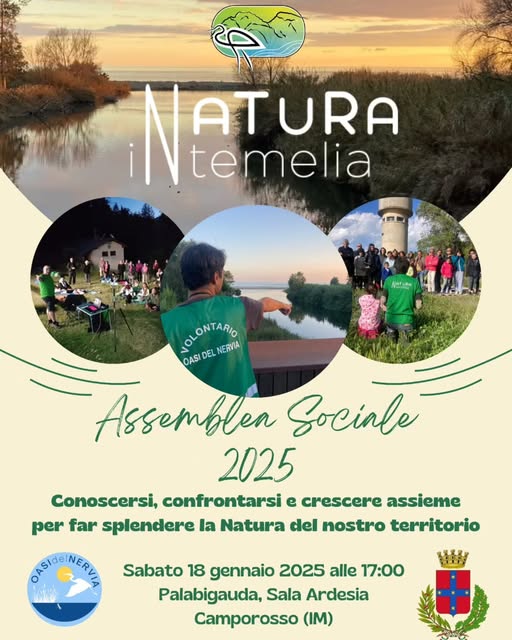 NATURA
iNtemelia

VOLONTARIO
OASI DEL NERVIA

Assemblea Sociale
2025

Conoscersi, confrontarsi e crescere assieme per far splendere la Natura del nostro territorio

OASIdelNERVIA

Sabato 18 gennaio 2025 alle 17:00
Palabigauda, Sala Ardesia
Camporosso (IM)